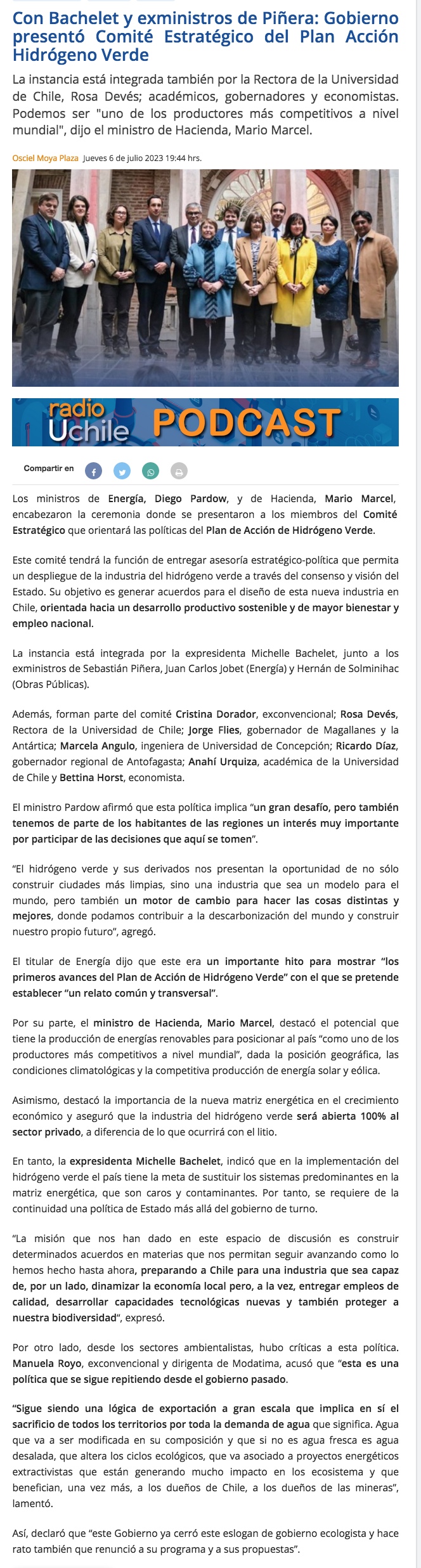 Con Bachelet y exministros de Piñera: Gobierno presentó Comité Estratégico del Plan Acción Hidrógeno Verde

La instancia está integrada también por la Rectora de la Universidad de Chile, Rosa Devés; académicos, gobernadores y economistas. Podemos ser "uno de los productores más competitivos a nivel mundial", dijo el ministro de Hacienda, Mario Marcel.

Osciel Moya Plaza Jueves 6 de julio 2023 19:44 hrs.

radio Uchile PODCAST

Compartir en

Los ministros de Energía, Diego Pardow, y de Hacienda, Mario Marcel, encabezaron la ceremonia donde se presentaron a los miembros del Comité Estratégico que orientará las políticas del Plan de Acción de Hidrógeno Verde.

Este comité tendrá la función de entregar asesoría estratégico-política que permita un despliegue de la industria del hidrógeno verde a través del consenso y visión del Estado. Su objetivo es generar acuerdos para el diseño de esta nueva industria en Chile, orientada hacia un desarrollo productivo sostenible y de mayor bienestar y empleo nacional.

La instancia está integrada por la expresidenta Michelle Bachelet, junto a los exministros de Sebastián Piñera, Juan Carlos Jobet (Energía) y Hernán de Solminihac (Obras Públicas).

Además, forman parte del comité Cristina Dorador, exconvencional; Rosa Devés, Rectora de la Universidad de Chile; Jorge Flies, gobernador de Magallanes y la Antártica; Marcela Angulo, ingeniera de Universidad de Concepción; Ricardo Díaz, gobernador regional de Antofagasta; Anahí Urquiza, académica de la Universidad de Chile y Bettina Horst, economista.

El ministro Pardow afirmó que esta política implica "un gran desafío, pero también tenemos de parte de los habitantes de las regiones un interés muy importante por participar de las decisiones que aquí se tomen".

"El hidrógeno verde y sus derivados nos presentan la oportunidad de no sólo construir ciudades más limpias, sino una industria que sea un modelo para el mundo, pero también un motor de cambio para hacer las cosas distintas y mejores, donde podamos contribuir a la descarbonización del mundo y construir nuestro propio futuro", agregó.

El titular de Energía dijo que este era un importante hito para mostrar "los primeros avances del Plan de Acción de Hidrógeno Verde" con el que se pretende establecer "un relato común y transversal".

Por su parte, el ministro de Hacienda, Mario Marcel, destacó el potencial que tiene la producción de energías renovables para posicionar al país "como uno de los productores más competitivos a nivel mundial", dada la posición geográfica, las condiciones climatológicas y la competitiva producción de energía solar y eólica.

Asimismo, destacó la importancia de la nueva matriz energética en el crecimiento económico y aseguró que la industria del hidrógeno verde será abierta 100% al sector privado, a diferencia de lo que ocurrirá con el litio.

En tanto, la expresidenta Michelle Bachelet, indicó que en la implementación del hidrógeno verde el país tiene la meta de sustituir los sistemas predominantes en la matriz energética, que son caros y contaminantes. Por tanto, se requiere de la continuidad una política de Estado más allá del gobierno de turno.

"La misión que nos han dado en este espacio de discusión es construir determinados acuerdos en materias que nos permitan seguir avanzando como lo hemos hecho hasta ahora, preparando a Chile para una industria que sea capaz de, por un lado, dinamizar la economía local pero, a la vez, entregar empleos de calidad, desarrollar capacidades tecnológicas nuevas y también proteger a nuestra biodiversidad", expresó.

Por otro lado, desde los sectores ambientalistas, hubo críticas a esta política. Manuela Royo, exconvencional y dirigenta de Modatima, acusó que "esta es una política que se sigue repitiendo desde el gobierno pasado.

"Sigue siendo una lógica de exportación a gran escala que implica en sí el sacrificio de todos los territorios por toda la demanda de agua que significa. Agua que va a ser modificada en su composición y que si no es agua fresca es agua desalada, que altera los ciclos ecológicos, que va asociado a proyectos energéticos extractivistas que están generando mucho impacto en los ecosistema y que benefician, una vez más, a los dueños de Chile, a los dueños de las mineras", lamentó.

Así, declaró que "este Gobierno ya cerró este eslogan de gobierno ecologista y hace rato también que renunció a su programa y a sus propuestas".